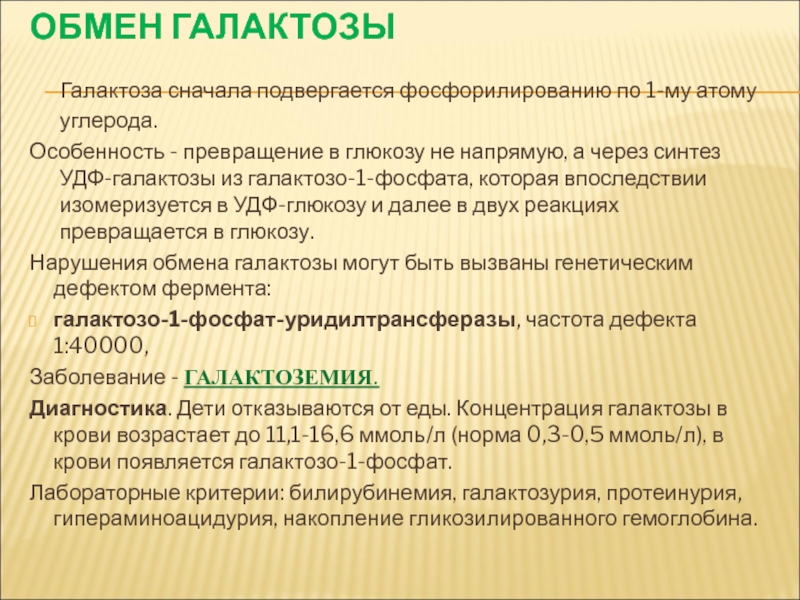 ОБМЕН ГАЛАКТОЗЫ

Галактоза сначала подвергается фосфорилированию по 1-му атому углерода.

Особенность - превращение в глюкозу не напрямую, а через синтез УДФ-галактозы из галактозо-1-фосфата, которая впоследствии изомеризуется в УДФ-глюкозу и далее в двух реакциях превращается в глюкозу.

Нарушения обмена галактозы могут быть вызваны генетическим дефектом фермента:

галактозо-1-фосфат-уридилтрансферазы, частота дефекта 1:40000,

Заболевание - ГАЛАКТОЗЕМИЯ.

Диагностика. Дети отказываются от еды. Концентрация галактозы в крови возрастает до 11,1-16,6 ммоль/л (норма 0,3-0,5 ммоль/л), в крови появляется галактозо-1-фосфат.

Лабораторные критерии: билирубинемия, галактозурия, протеинурия, гипераминоацидурия, накопление гликозилированного гемоглобина.